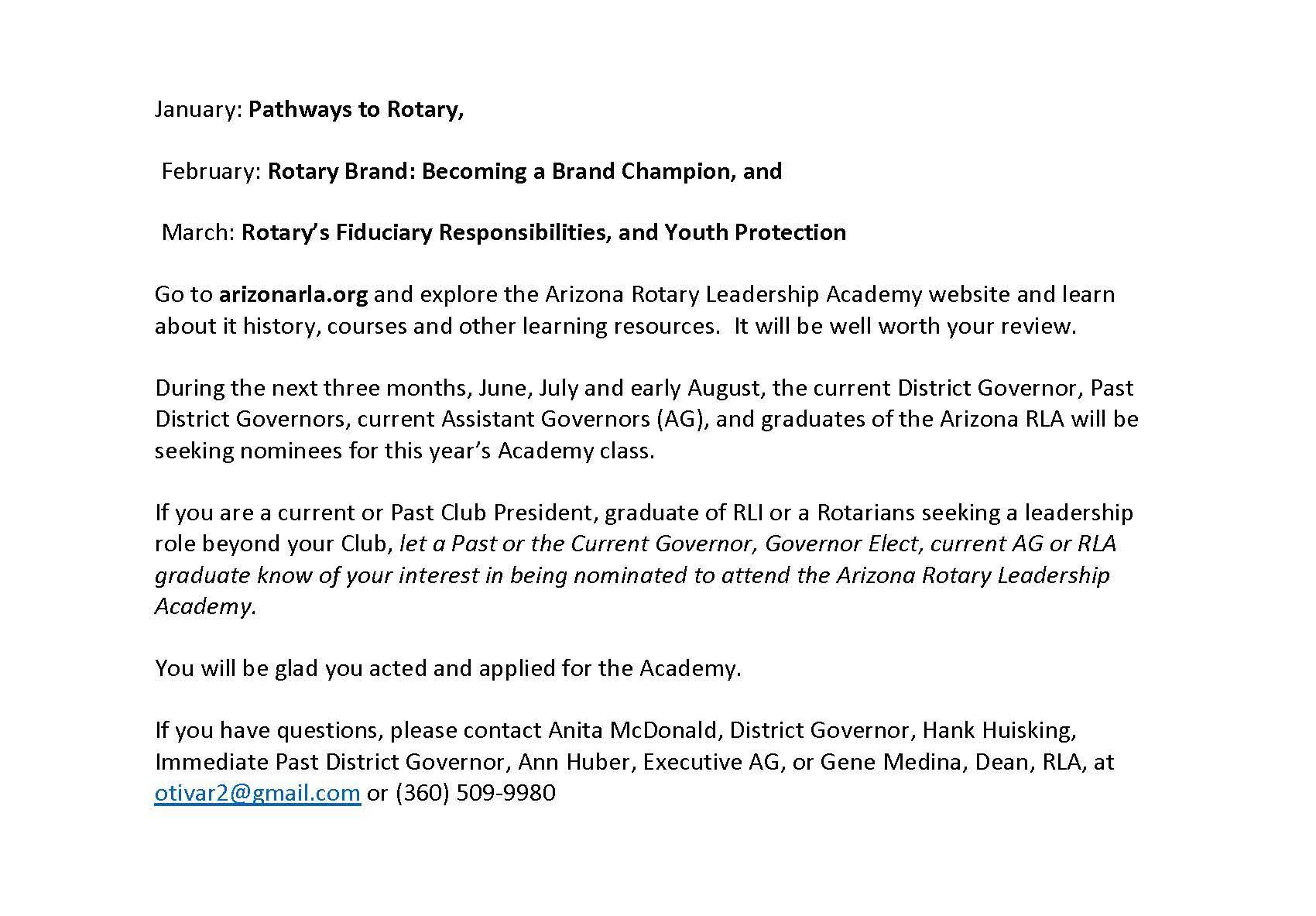 January: Pathways to Rotary,

February: Rotary Brand: Becoming a Brand Champion, and

March: Rotary's Fiduciary Responsibilities, and Youth Protection

Go to arizonarla.org and explore the Arizona Rotary Leadership Academy website and learn about it history, courses and other learning resources. It will be well worth your review.

During the next three months, June, July and early August, the current District Governor, Past District Governors, current Assistant Governors (AG), and graduates of the Arizona RLA will be seeking nominees for this year's Academy class.

If you are a current or Past Club President, graduate of RLI or a Rotarians seeking a leadership role beyond your Club, let a Past or the Current Governor, Governor Elect, current AG or RLA graduate know of your interest in being nominated to attend the Arizona Rotary Leadership Academy.

You will be glad you acted and applied for the Academy.

If you have questions, please contact Anita McDonald, District Governor, Hank Huisking, Immediate Past District Governor, Ann Huber, Executive AG, or Gene Medina, Dean, RLA, at otivar2@gmail.com or (360) 509-9980